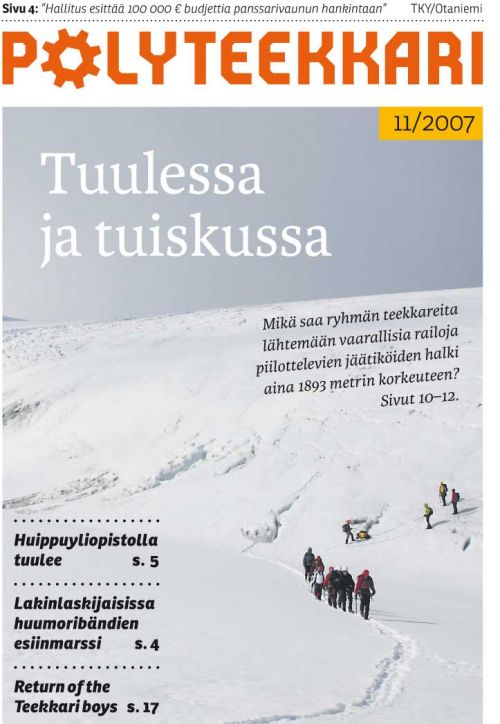 Sivu 4: "Hallitus esittää 100 000 € budjettia panssarivaunun hankintaan" TKY/Otaniemi

POLYTEEKKARI

11/2007

Tuulessa ja tuiskussa

Mikä saa ryhmän teekkareita lähtemään vaarallisia railoja piilottelevien jäätiköiden halki aina 1893 metrin korkeuteen? Sivut 10–12.

Huippuyliopistolla tuulee s. 5

Lakinlaskijaisissa huumoribändien esiinmarssi s. 4

Return of the Teekkari boys s. 17